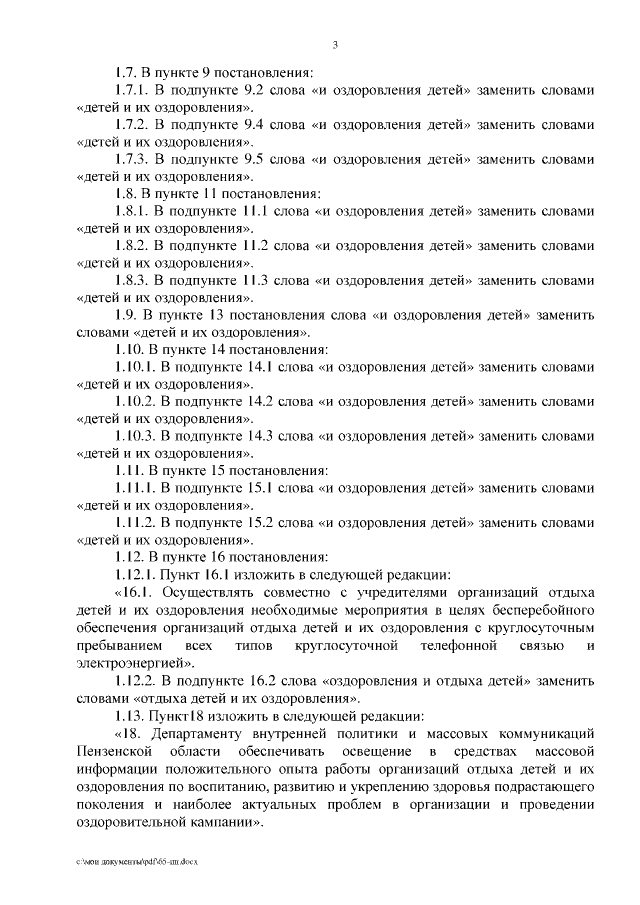 3

1.7. В пункте 9 постановления:

1.7.1. В подпункте 9.2 слова «и оздоровления детей» заменить словами «детей и их оздоровления».

1.7.2. В подпункте 9.4 слова «и оздоровления детей» заменить словами «детей и их оздоровления».

1.7.3. В подпункте 9.5 слова «и оздоровления детей» заменить словами «детей и их оздоровления».

1.8. В пункте 11 постановления:

1.8.1. В подпункте 11.1 слова «и оздоровления детей» заменить словами «детей и их оздоровления».

1.8.2. В подпункте 11.2 слова «и оздоровления детей» заменить словами «детей и их оздоровления».

1.8.3. В подпункте 11.3 слова «и оздоровления детей» заменить словами «детей и их оздоровления».

1.9. В пункте 13 постановления слова «и оздоровления детей» заменить словами «детей и их оздоровления».

1.10. В пункте 14 постановления:

1.10.1. В подпункте 14.1 слова «и оздоровления детей» заменить словами «детей и их оздоровления».

1.10.2. В подпункте 14.2 слова «и оздоровления детей» заменить словами «детей и их оздоровления».

1.10.3. В подпункте 14.3 слова «и оздоровления детей» заменить словами «детей и их оздоровления».

1.11. В пункте 15 постановления:

1.11.1. В подпункте 15.1 слова «и оздоровления детей» заменить словами «детей и их оздоровления».

1.11.2. В подпункте 15.2 слова «и оздоровления детей» заменить словами «детей и их оздоровления».

1.12. В пункте 16 постановления:

1.12.1. Пункт 16.1 изложить в следующей редакции:

«16.1. Осуществлять совместно с учредителями организаций отдыха детей и их оздоровления необходимые мероприятия в целях бесперебойного обеспечения организаций отдыха детей и их оздоровления с круглосуточным пребыванием всех типов круглосуточной телефонной связью и электроэнергией».

1.12.2. В подпункте 16.2 слова «оздоровления и отдыха детей» заменить словами «отдыха детей и их оздоровления».

1.13. Пункт18 изложить в следующей редакции:

«18. Департаменту внутренней политики и массовых коммуникаций Пензенской области обеспечивать освещение в средствах массовой информации положительного опыта работы организаций отдыха детей и их оздоровления по воспитанию, развитию и укреплению здоровья подрастающего поколения и наиболее актуальных проблем в организации и проведении оздоровительной кампании».

c:\мои документы\pdf\65-пп.docx